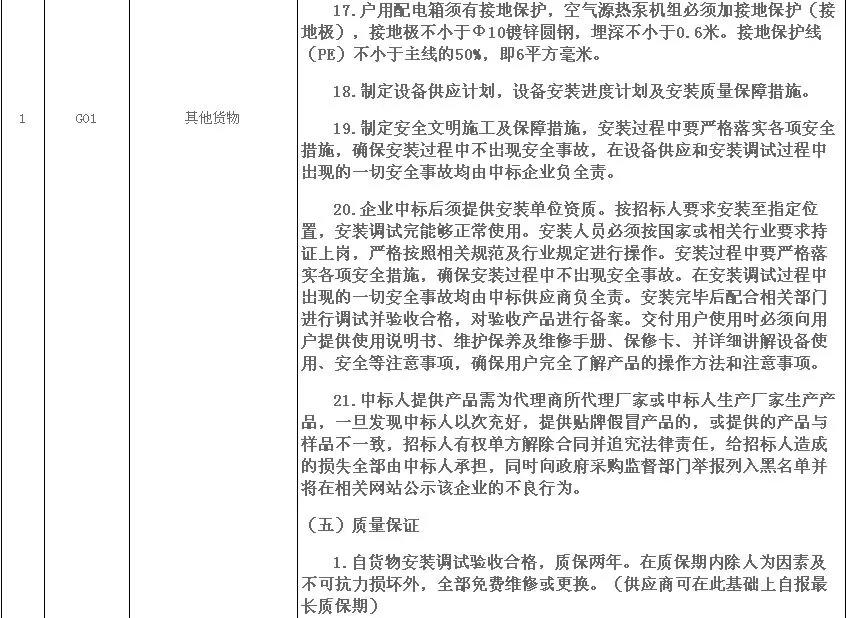 | 1 | G01 | 其他货物 | 17.户用配电箱须有接地保护，空气源热泵机组必须加接地保护（接地极），接地极不小于Φ10镀锌圆钢，埋深不小于0.6米。接地保护线（PE）不小于主线的50%，即6平方毫米。<br><br>18.制定设备供应计划，设备安装进度计划及安装质量保障措施。<br><br>19.制定安全文明施工及保障措施，安装过程中要严格落实各项安全措施，确保安装过程中不出现安全事故，在设备供应和安装调试过程中出现的一切安全事故均由中标企业负全责。<br><br>20.企业中标后须提供安装单位资质。按招标人要求安装至指定位置，安装调试完能够正常使用。安装人员必须按国家或相关行业要求持证上岗，严格按照相关规范及行业规定进行操作。安装过程中要严格落实各项安全措施，确保安装过程中不出现安全事故。在安装调试过程中出现的一切安全事故均由中标供应商负全责。安装完毕后配合相关部门进行调试并验收合格，对验收产品进行备案。交付用户使用时必须向用户提供使用说明书、维护保养及维修手册、保修卡、并详细讲解设备使用、安全等注意事项，确保用户完全了解产品的操作方法和注意事项。<br><br>21.中标人提供产品需为代理商所代理厂家或中标人生产厂家生产产品，一旦发现中标人以次充好，提供贴牌假冒产品的，或提供的产品与样品不一致，招标人有权单方解除合同并追究法律责任，给招标人造成的损失全部由中标人承担，同时向政府采购监督部门举报列入黑名单并将在相关网站公示该企业的不良行为。<br><br>（五）质量保证<br><br>1.自货物安装调试验收合格，质保两年。在质保期内除人为因素及不可抗力损坏外，全部免费维修或更换。（供应商可在此基础上自报最长质保期） |
|---|---|---|---|